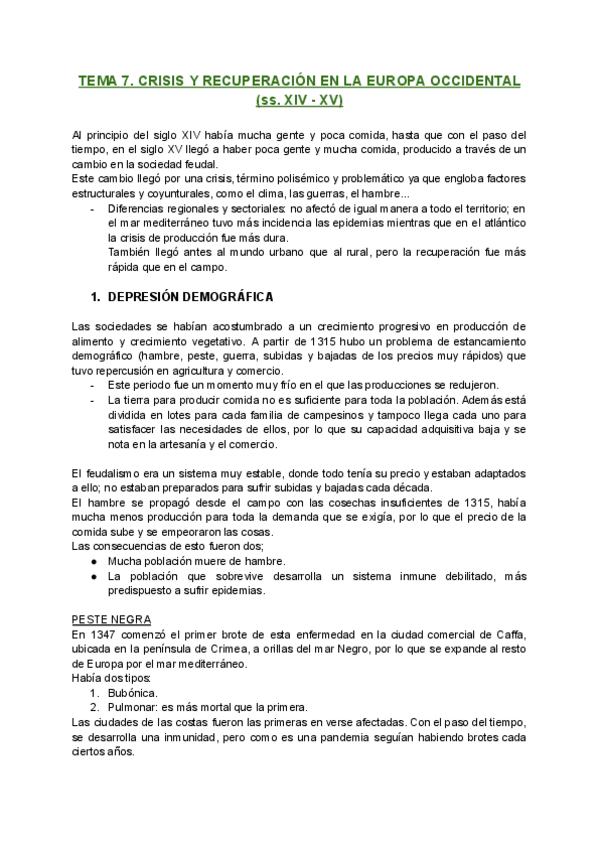 TEMA 7. CRISIS Y RECUPERACIÓN EN LA EUROPA OCCIDENTAL (ss. XIV - XV)

Al principio del siglo XIV había mucha gente y poca comida, hasta que con el paso del tiempo, en el siglo XV llegó a haber poca gente y mucha comida, producido a través de un cambio en la sociedad feudal.
Este cambio llegó por una crisis, término polisémico y problemático ya que engloba factores estructurales y coyunturales, como el clima, las guerras, el hambre...
- Diferencias regionales y sectoriales: no afectó de igual manera a todo el territorio; en el mar mediterráneo tuvo más incidencia las epidemias mientras que en el atlántico la crisis de producción fue más dura.
También llegó antes al mundo urbano que al rural, pero la recuperación fue más rápida que en el campo.

1. DEPRESIÓN DEMOGRÁFICA

Las sociedades se habían acostumbrado a un crecimiento progresivo en producción de alimento y crecimiento vegetativo. A partir de 1315 hubo un problema de estancamiento demográfico (hambre, peste, guerra, subidas y bajadas de los precios muy rápidos) que tuvo repercusión en agricultura y comercio.
- Este periodo fue un momento muy frío en el que las producciones se redujeron.
- La tierra para producir comida no es suficiente para toda la población. Además está dividida en lotes para cada familia de campesinos y tampoco llega cada uno para satisfacer las necesidades de ellos, por lo que su capacidad adquisitiva baja y se nota en la artesanía y el comercio.

El feudalismo era un sistema muy estable, donde todo tenía su precio y estaban adaptados a ello; no estaban preparados para sufrir subidas y bajadas cada década.
El hambre se propagó desde el campo con las cosechas insuficientes de 1315, había mucha menos producción para toda la demanda que se exigía, por lo que el precio de la comida sube y se empeoraron las cosas.
Las consecuencias de esto fueron dos;
● Mucha población muere de hambre.
● La población que sobrevive desarrolla un sistema inmune debilitado, más predispuesto a sufrir epidemias.

PESTE NEGRA
En 1347 comenzó el primer brote de esta enfermedad en la ciudad comercial de Caffa, ubicada en la península de Crimea, a orillas del mar Negro, por lo que se expande al resto de Europa por el mar mediterráneo.
Había dos tipos:
1. Bubónica.
2. Pulmonar: es más mortal que la primera.
Las ciudades de las costas fueron las primeras en verse afectadas. Con el paso del tiempo, se desarrolla una inmunidad, pero como es una pandemia seguían habiendo brotes cada ciertos años.